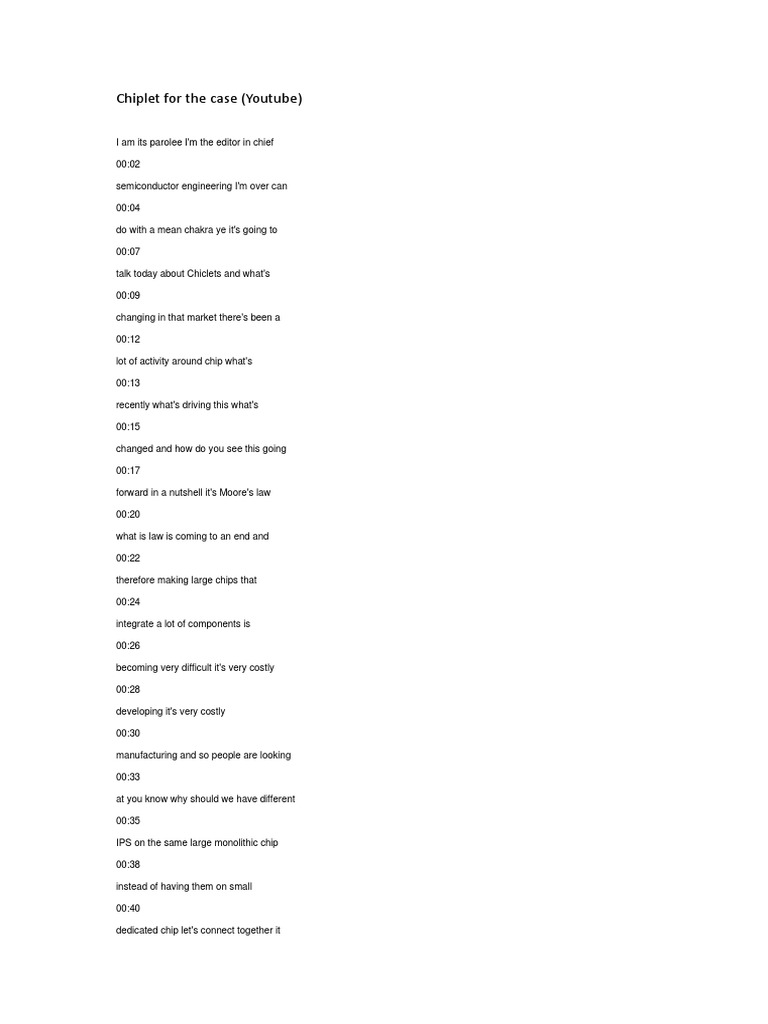 Chiplet for the case (Youtube)

I am its parolee I'm the editor in chief

00:02

semiconductor engineering I'm over can

00:04

do with a mean chakra ye it's going to

00:07

talk today about Chiclets and what's

00:09

changing in that market there's been a

00:12

lot of activity around chip what's

00:13

recently what's driving this what's

00:15

changed and how do you see this going

00:17

forward in a nutshell it's Moore's law

00:20

what is law is coming to an end and

00:22

therefore making large chips that

00:24

integrate a lot of components is

00:26

becoming very difficult it's very costly

00:28

developing it's very costly

00:30

manufacturing and so people are looking

00:33

at you know why should we have different

00:35

IPS on the same large monolithic chip

00:38

instead of having them on small

00:40

dedicated chip let's connect together it